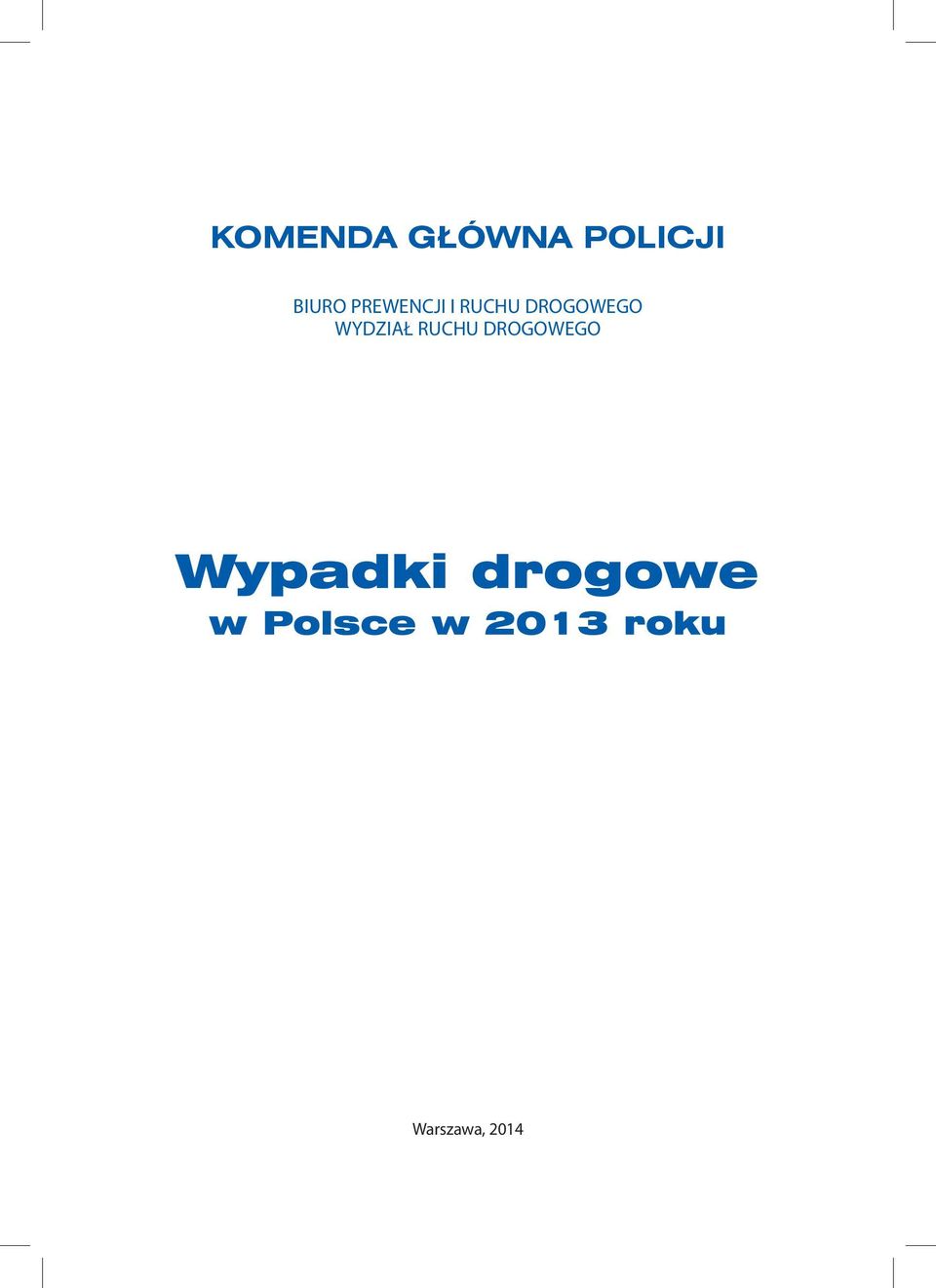 KOMENDA GŁÓWNA POLICJI

BIURO PREWENCJI I RUCHU DROGOWEGO
WYDZIAŁ RUCHU DROGOWEGO

Wypadki drogowe
w Polsce w 2013 roku

Warszawa, 2014